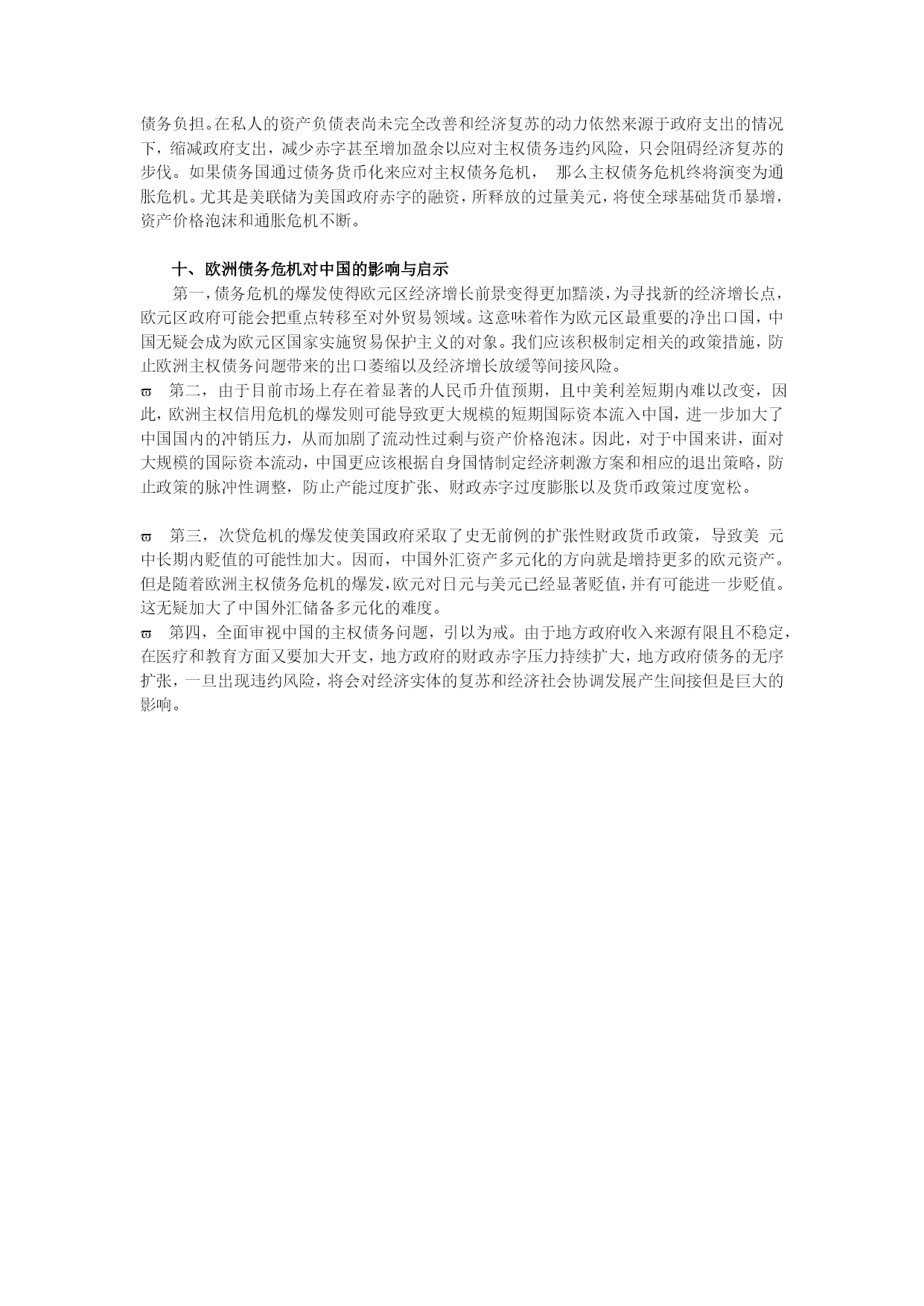 债务负担。在私人的资产负债表尚未完全改善和经济复苏的动力依然来源于政府支出的情况下，缩减政府支出，减少赤字甚至增加盈余以应对主权债务违约风险，只会阻碍经济复苏的步伐。如果债务国通过债务货币化来应对主权债务危机， 那么主权债务危机终将演变为通胀危机。尤其是美联储为美国政府赤字的融资，所释放的过量美元，将使全球基础货币暴增，资产价格泡沫和通胀危机不断。

十、欧洲债务危机对中国的影响与启示

第一，债务危机的爆发使得欧元区经济增长前景变得更加黯淡，为寻找新的经济增长点，欧元区政府可能会把重点转移至对外贸易领域。这意味着作为欧元区最重要的净出口国，中国无疑会成为欧元区国家实施贸易保护主义的对象。我们应该积极制定相关的政策措施，防止欧洲主权债务问题带来的出口萎缩以及经济增长放缓等间接风险。

ϖ 第二，由于目前市场上存在着显著的人民币升值预期，且中美利差短期内难以改变，因此，欧洲主权信用危机的爆发则可能导致更大规模的短期国际资本流入中国，进一步加大了中国国内的冲销压力，从而加剧了流动性过剩与资产价格泡沫。因此，对于中国来讲，面对大规模的国际资本流动，中国更应该根据自身国情制定经济刺激方案和相应的退出策略，防止政策的脉冲性调整，防止产能过度扩张、财政赤字过度膨胀以及货币政策过度宽松。

ϖ 第三，次贷危机的爆发使美国政府采取了史无前例的扩张性财政货币政策，导致美 元中长期内贬值的可能性加大。因而，中国外汇资产多元化的方向就是增持更多的欧元资产。但是随着欧洲主权债务危机的爆发，欧元对日元与美元已经显著贬值，并有可能进一步贬值。这无疑加大了中国外汇储备多元化的难度。

ϖ 第四，全面审视中国的主权债务问题，引以为戒。由于地方政府收入来源有限且不稳定，在医疗和教育方面又要加大开支，地方政府的财政赤字压力持续扩大，地方政府债务的无序扩张，一旦出现违约风险，将会对经济实体的复苏和经济社会协调发展产生间接但是巨大的影响。